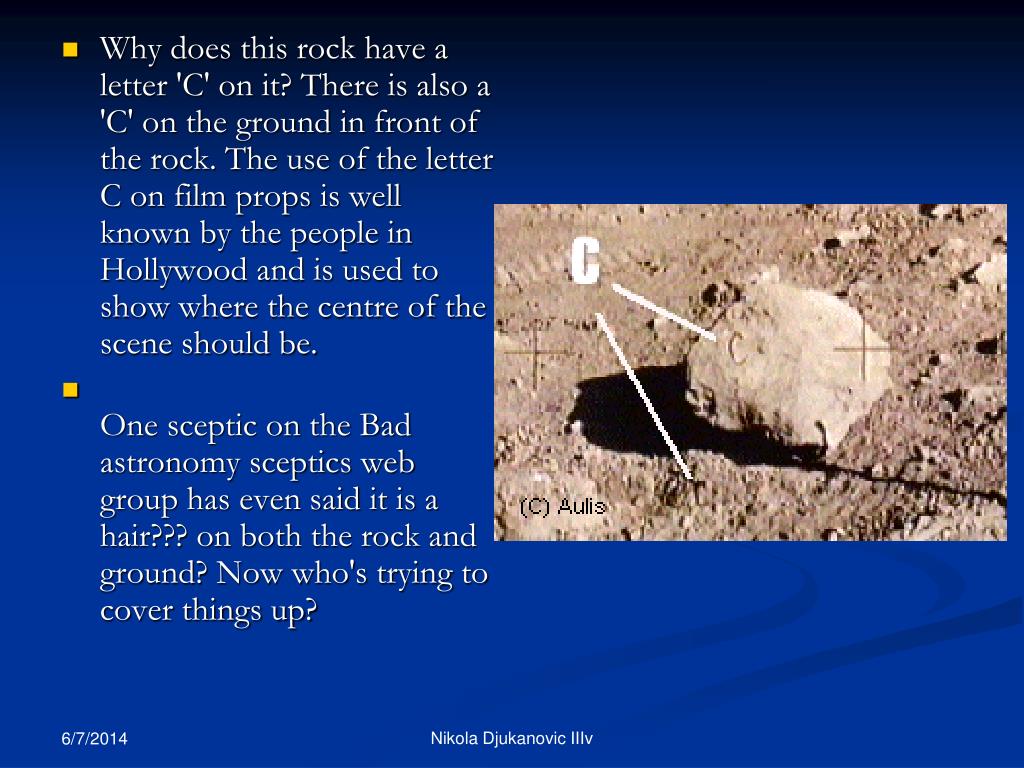 Why does this rock have a letter 'C' on it? There is also a 'C' on the ground in front of the rock. The use of the letter C on film props is well known by the people in Hollywood and is used to show where the centre of the scene should be.

One sceptic on the Bad astronomy sceptics web group has even said it is a hair??? on both the rock and ground? Now who's trying to cover things up?

C

(C) Aulis

6/7/2014

Nikola Djukanovic IIIv